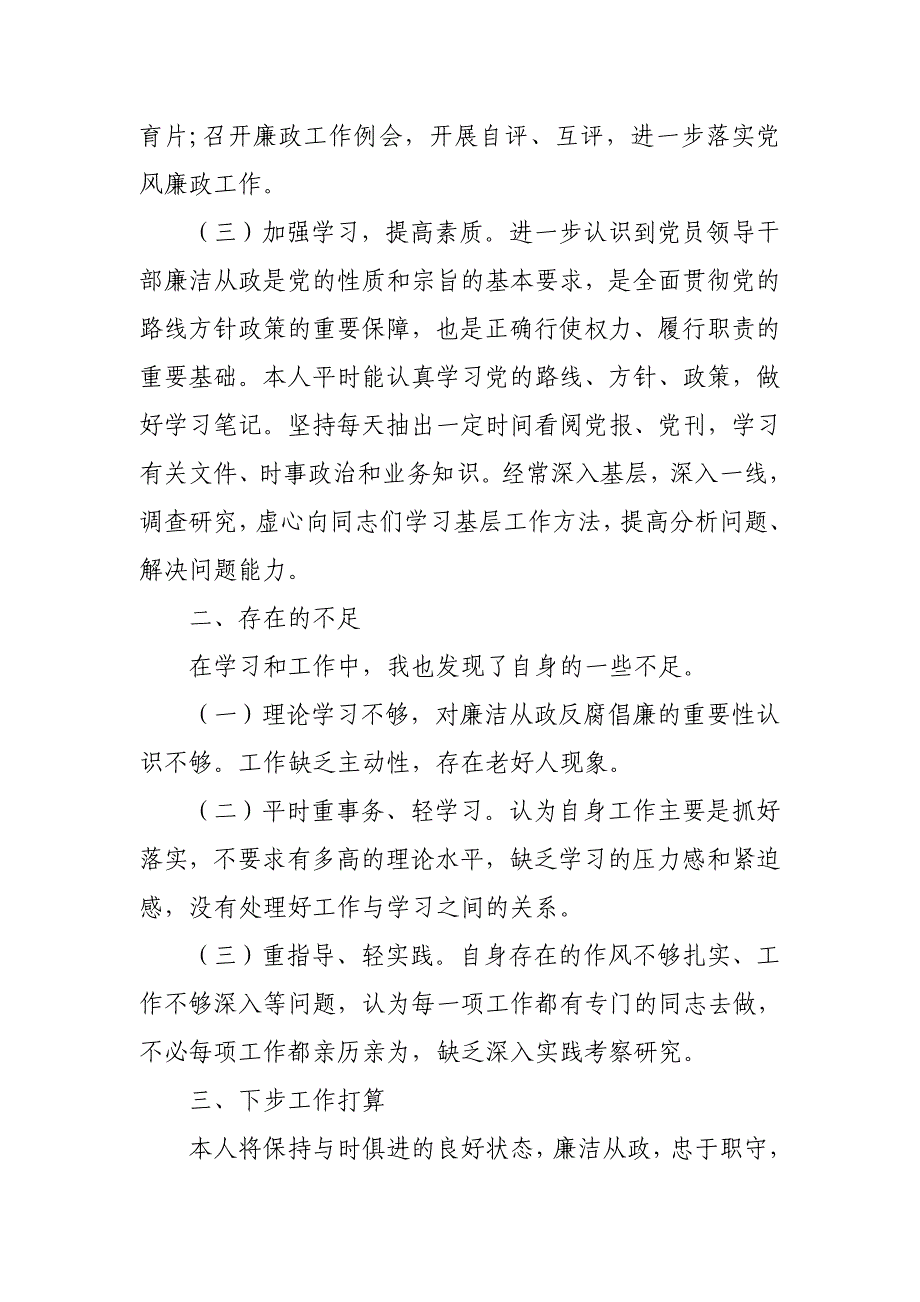 育片;召开廉政工作例会，开展自评、互评，进一步落实党风廉政工作。

（三）加强学习，提高素质。进一步认识到党员领导干部廉洁从政是党的性质和宗旨的基本要求，是全面贯彻党的路线方针政策的重要保障，也是正确行使权力、履行职责的重要基础。本人平时能认真学习党的路线、方针、政策，做好学习笔记。坚持每天抽出一定时间看阅党报、党刊，学习有关文件、时事政治和业务知识。经常深入基层，深入一线，调查研究，虚心向同志们学习基层工作方法，提高分析问题、解决问题能力。

二、存在的不足

在学习和工作中，我也发现了自身的一些不足。

（一）理论学习不够，对廉洁从政反腐倡廉的重要性认识不够。工作缺乏主动性，存在老好人现象。

（二）平时重事务、轻学习。认为自身工作主要是抓好落实，不要求有多高的理论水平，缺乏学习的压力感和紧迫感，没有处理好工作与学习之间的关系。

（三）重指导、轻实践。自身存在的作风不够扎实、工作不够深入等问题，认为每一项工作都有专门的同志去做，不必每项工作都亲历亲为，缺乏深入实践考察研究。

三、下步工作打算

本人将保持与时俱进的良好状态，廉洁从政，忠于职守，